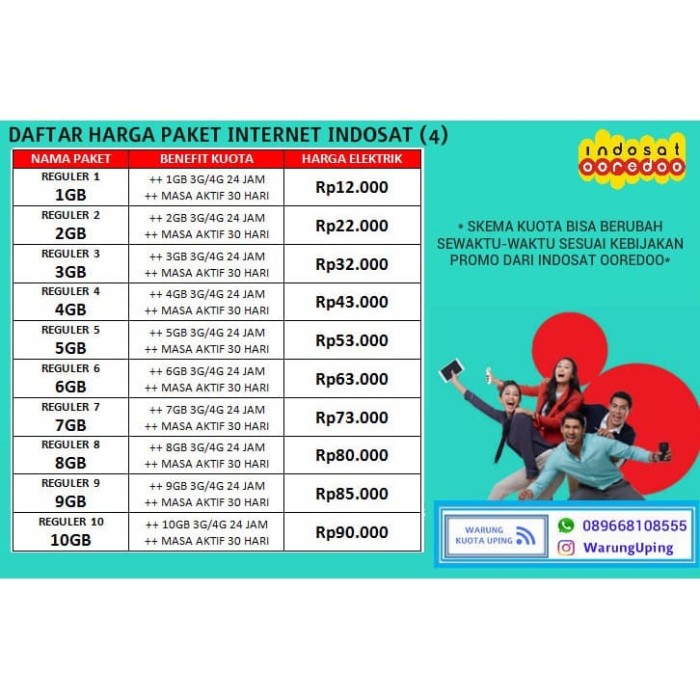 DAFTAR HARGA PAKET INTERNET INDOSAT (4)

| NAMA PAKET | BENEFIT KUOTA | HARGA ELEKTRIK |
|---|---|---|
| REGULER 1 1GB | ++ 1GB 3G/4G 24 JAM ++ MASA AKTIF 30 HARI | Rp12.000 |
| REGULER 2 2GB | ++ 2GB 3G/4G 24 JAM ++ MASA AKTIF 30 HARI | Rp22.000 |
| REGULER 3 3GB | ++ 3GB 3G/4G 24 JAM ++ MASA AKTIF 30 HARI | Rp32.000 |
| REGULER 4 4GB | ++ 4GB 3G/4G 24 JAM ++ MASA AKTIF 30 HARI | Rp43.000 |
| REGULER 5 5GB | ++ 5GB 3G/4G 24 JAM ++ MASA AKTIF 30 HARI | Rp53.000 |
| REGULER 6 6GB | ++ 6GB 3G/4G 24 JAM ++ MASA AKTIF 30 HARI | Rp63.000 |
| REGULER 7 7GB | ++ 7GB 3G/4G 24 JAM ++ MASA AKTIF 30 HARI | Rp73.000 |
| REGULER 8 8GB | ++ 8GB 3G/4G 24 JAM ++ MASA AKTIF 30 HARI | Rp80.000 |
| REGULER 9 9GB | ++ 9GB 3G/4G 24 JAM ++ MASA AKTIF 30 HARI | Rp85.000 |
| REGULER 10 10GB | ++ 10GB 3G/4G 24 JAM ++ MASA AKTIF 30 HARI | Rp90.000 |

indosat ooredoo

* SKEMA KUOTA BISA BERUBAH SEWAKTU-WAKTU SESUAI KEBIJAKAN PROMO DARI INDOSAT OOREDOO*

WARUNG KUOTA UPING

089668108555
WarungUping